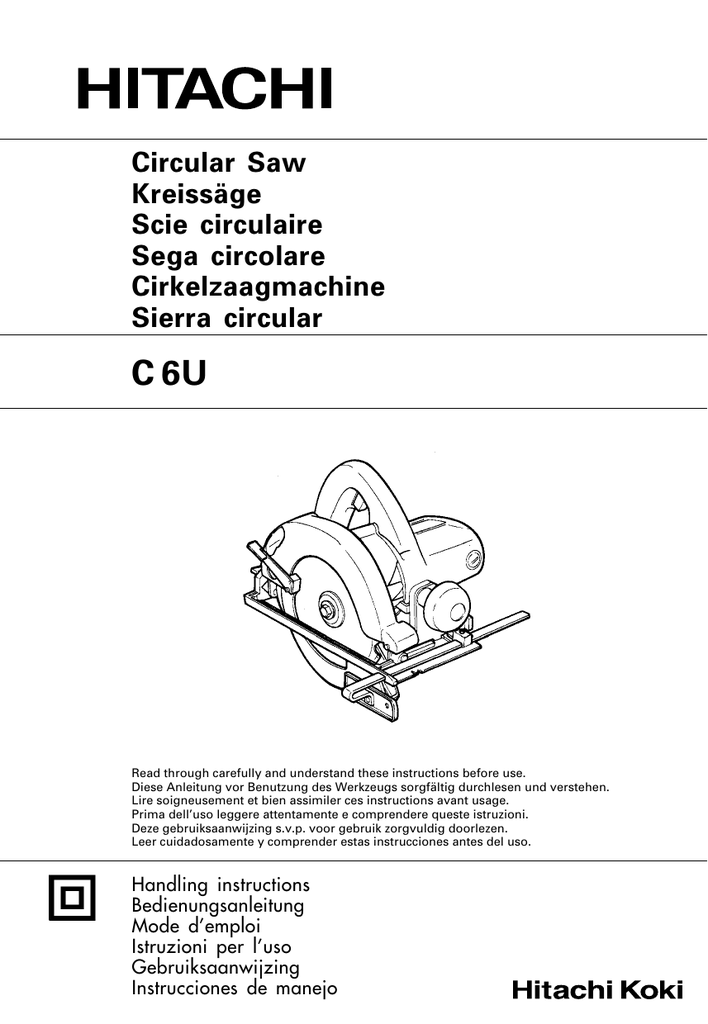 HITACHI

Circular Saw
Kreissäge
Scie circulaire
Sega circolare
Cirkelzaagmachine
Sierra circular

C 6U

Read through carefully and understand these instructions before use.
Diese Anleitung vor Benutzung des Werkzeugs sorgfältig durchlesen und verstehen.
Lire soigneusement et bien assimiler ces instructions avant usage.
Prima dell'uso leggere attentamente e comprendere queste istruzioni.
Deze gebruiksaanwijzing s.v.p. voor gebruik zorgvuldig doorlezen.
Leer cuidadosamente y comprender estas instrucciones antes del uso.

Handling instructions
Bedienungsanleitung
Mode d'emploi
Istruzioni per l'uso
Gebruiksaanwijzing
Instrucciones de manejo

Hitachi Koki